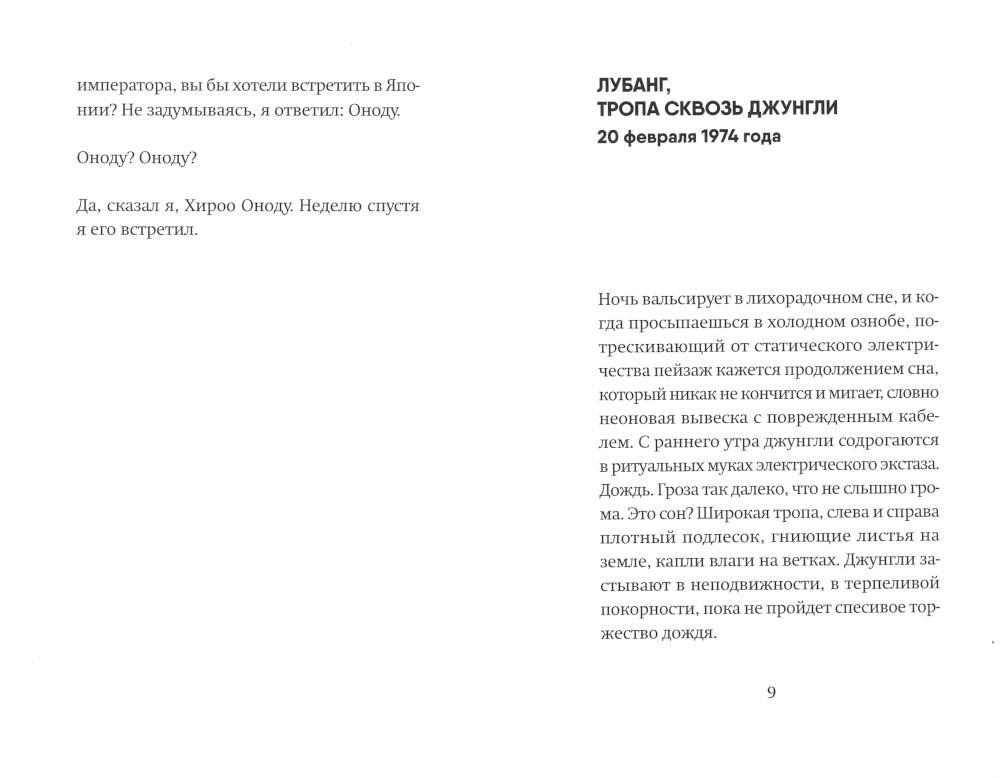 императора, вы бы хотели встретить в Японии? Не задумываясь, я ответил: Оноду.

Оноду? Оноду?

Да, сказал я, Хироо Оноду. Неделю спустя я его встретил.

ЛУБАНГ, ТРОПА СКВОЗЬ ДЖУНГЛИ
20 февраля 1974 года

Ночь вальсирует в лихорадочном сне, и когда просыпаешься в холодном ознобе, потрескивающий от статического электричества пейзаж кажется продолжением сна, который никак не кончится и мигает, словно неоновая вывеска с поврежденным кабелем. С раннего утра джунгли содрогаются в ритуальных муках электрического экстаза. Дождь. Гроза так далеко, что не слышно грома. Это сон? Широкая тропа, слева и справа плотный подлесок, гниющие листья на земле, капли влаги на ветках. Джунгли застывают в неподвижности, в терпеливой покорности, пока не пройдет спесивое торжество дождя.

9